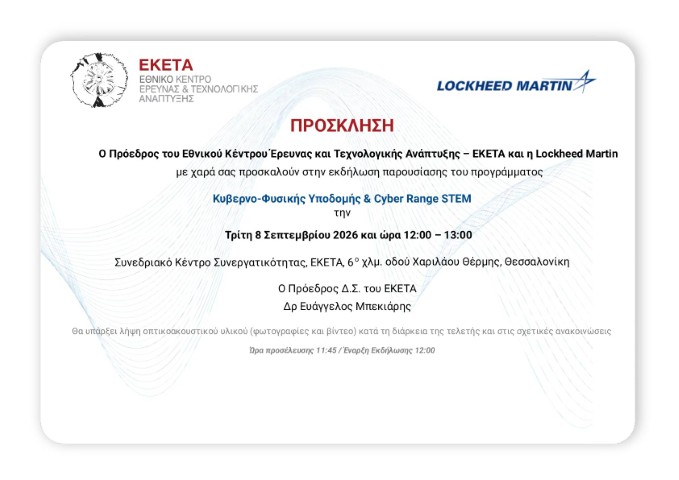 ΕΚΕΤΑ
ΕΘΝΙΚΟ ΚΕΝΤΡΟ
ΕΡΕΥΝΑΣ & ΤΕΧΝΟΛΟΓΙΚΗΣ
ΑΝΑΠΤΥΞΗΣ

LOCKHEED MARTIN

ΠΡΟΣΚΛΗΣΗ

Ο Πρόεδρος του Εθνικού Κέντρου Έρευνας και Τεχνολογικής Ανάπτυξης – ΕΚΕΤΑ και η Lockheed Martin
με χαρά σας προσκαλούν στην εκδήλωση παρουσίασης του προγράμματος

Κυβερνο-Φυσικής Υποδομής & Cyber Range STEM
την

Τρίτη 8 Σεπτεμβρίου 2026 και ώρα 12:00 – 13:00

Συνεδριακό Κέντρο Συνεργατικότητας, ΕΚΕΤΑ, 6° χλμ. οδού Χαριλάου Θέρμης, Θεσσαλονίκη

Ο Πρόεδρος Δ.Σ. του ΕΚΕΤΑ
Δρ Ευάγγελος Μπεκιάρης

Θα υπάρξει λήψη οπτικοακουστικού υλικού (φωτογραφίες και βίντεο) κατά τη διάρκεια της τελετής και στις σχετικές ανακοινώσεις

Ώρα προσέλευσης 11:45 / Έναρξη Εκδήλωσης 12:00